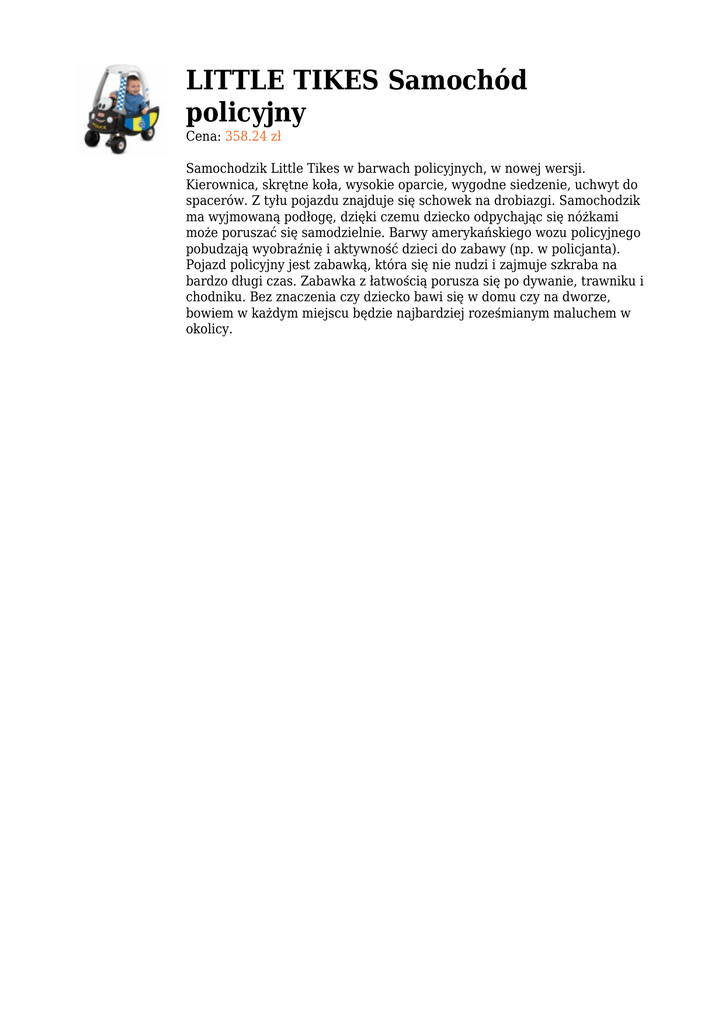 LITTLE TIKES Samochód policyjny
Cena: 358.24 zł

Samochodzik Little Tikes w barwach policyjnych, w nowej wersji. Kierownica, skrętne koła, wysokie oparcie, wygodne siedzenie, uchwyt do spacerów. Z tyłu pojazdu znajduje się schowek na drobiazgi. Samochodzik ma wyjmowaną podłogę, dzięki czemu dziecko odpychając się nóżkami może poruszać się samodzielnie. Barwy amerykańskiego wozu policyjnego pobudzają wyobraźnię i aktywność dzieci do zabawy (np. w policjanta). Pojazd policyjny jest zabawką, która się nie nudzi i zajmuje szkraba na bardzo długi czas. Zabawka z łatwością porusza się po dywanie, trawniku i chodniku. Bez znaczenia czy dziecko bawi się w domu czy na dworze, bowiem w każdym miejscu będzie najbardziej roześmianym maluchem w okolicy.